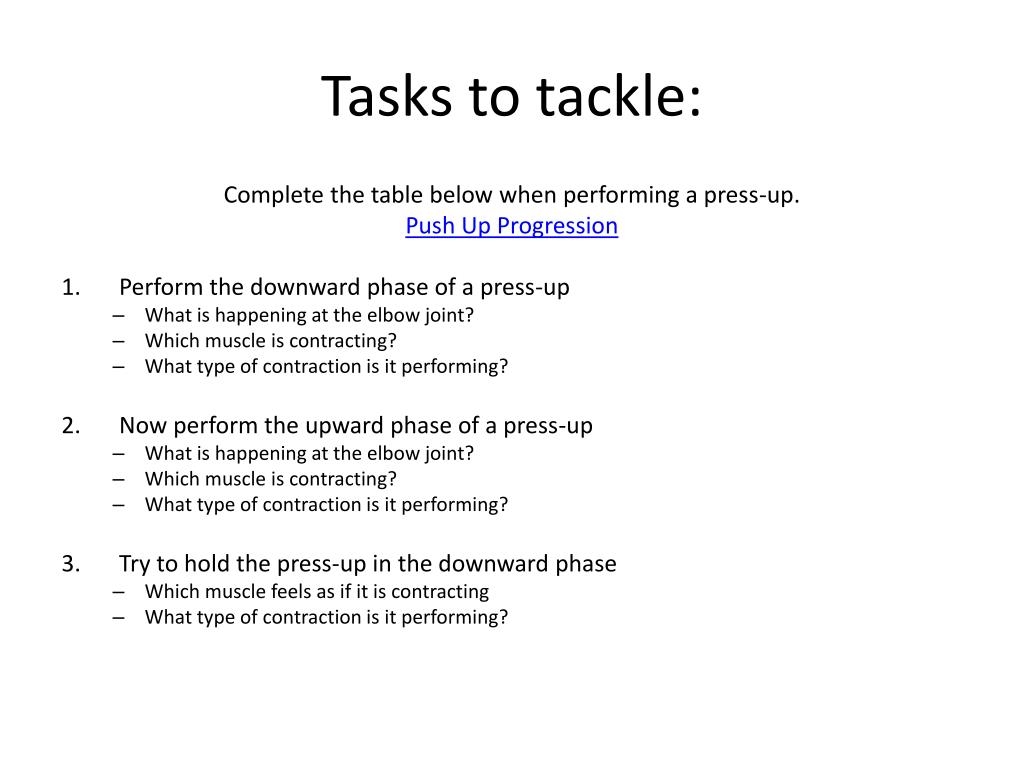 Tasks to tackle:

Complete the table below when performing a press-up.
Push Up Progression

1. Perform the downward phase of a press-up
– What is happening at the elbow joint?
– Which muscle is contracting?
– What type of contraction is it performing?

2. Now perform the upward phase of a press-up
– What is happening at the elbow joint?
– Which muscle is contracting?
– What type of contraction is it performing?

3. Try to hold the press-up in the downward phase
– Which muscle feels as if it is contracting
– What type of contraction is it performing?